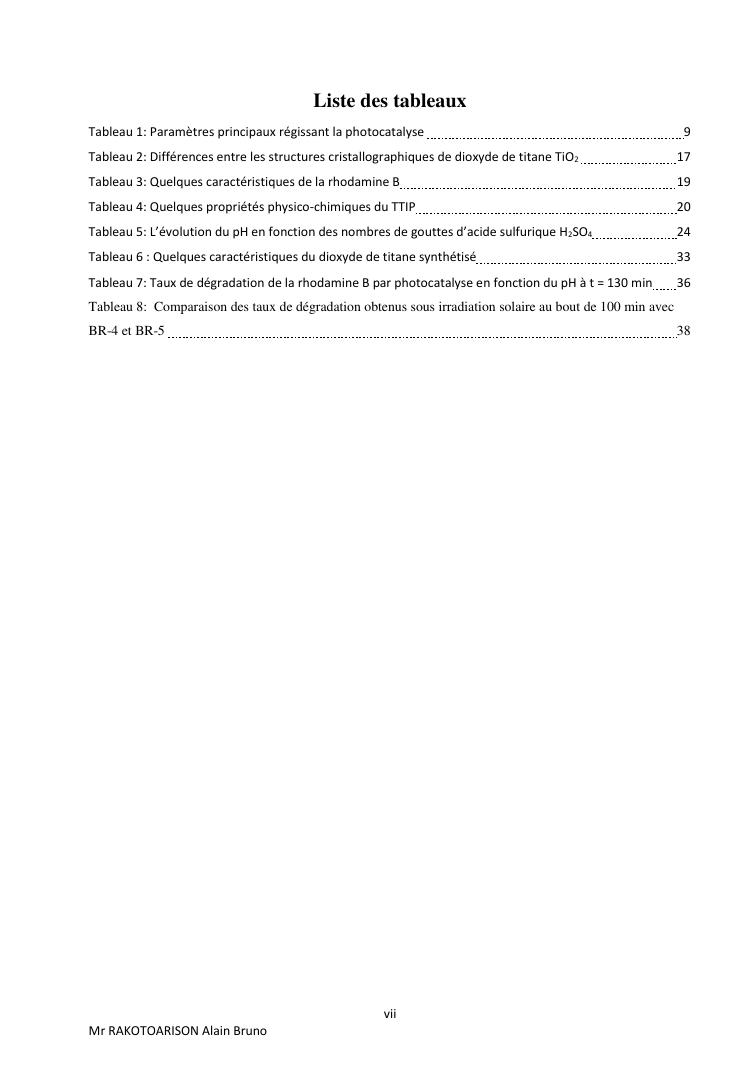 Liste des tableaux

Tableau 1: Paramètres principaux régissant la photocatalyse 9

Tableau 2: Différences entre les structures cristallographiques de dioxyde de titane $TiO_2$ 17

Tableau 3: Quelques caractéristiques de la rhodamine B 19

Tableau 4: Quelques propriétés physico-chimiques du TTIP 20

Tableau 5: L'évolution du pH en fonction des nombres de gouttes d'acide sulfurique $H_2SO_4$ 24

Tableau 6 : Quelques caractéristiques du dioxyde de titane synthétisé 33

Tableau 7: Taux de dégradation de la rhodamine B par photocatalyse en fonction du pH à t = 130 min 36

Tableau 8: Comparaison des taux de dégradation obtenus sous irradiation solaire au bout de 100 min avec BR-4 et BR-5 38

vii

Mr RAKOTOARISON Alain Bruno